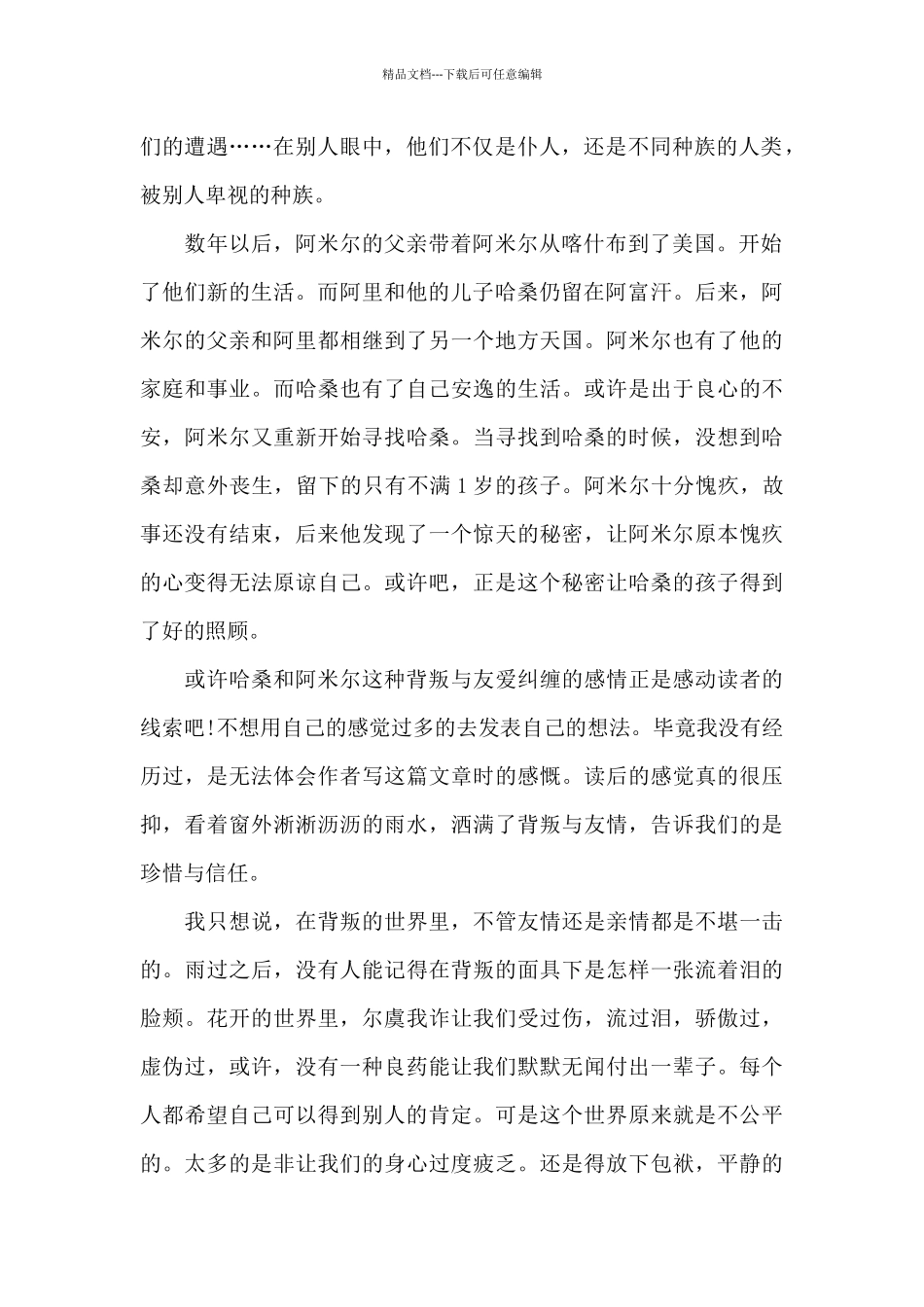 精品文档---下载后可任意编辑

们的遭遇……在别人眼中，他们不仅是仆人，还是不同种族的人类，被别人卑视的种族。

数年以后，阿米尔的父亲带着阿米尔从喀什布到了美国。开始了他们新的生活。而阿里和他的儿子哈桑仍留在阿富汗。后来，阿米尔的父亲和阿里都相继到了另一个地方天国。阿米尔也有了他的家庭和事业。而哈桑也有了自己安逸的生活。或许是出于良心的不安，阿米尔又重新开始寻找哈桑。当寻找到哈桑的时候，没想到哈桑却意外丧生，留下的只有不满 1 岁的孩子。阿米尔十分愧疚，故事还没有结束，后来他发现了一个惊天的秘密，让阿米尔原本愧疚的心变得无法原谅自己。或许吧，正是这个秘密让哈桑的孩子得到了好的照顾。

或许哈桑和阿米尔这种背叛与友爱纠缠的感情正是感动读者的线索吧!不想用自己的感觉过多的去发表自己的想法。毕竟我没有经历过，是无法体会作者写这篇文章时的感慨。读后的感觉真的很压抑，看着窗外淅淅沥沥的雨水，洒满了背叛与友情，告诉我们的是珍惜与信任。

我只想说，在背叛的世界里，不管友情还是亲情都是不堪一击的。雨过之后，没有人能记得在背叛的面具下是怎样一张流着泪的脸颊。花开的世界里，尔虞我诈让我们受过伤，流过泪，骄傲过，虚伪过，或许，没有一种良药能让我们默默无闻付出一辈子。每个人都希望自己可以得到别人的肯定。可是这个世界原来就是不公平的。太多的是非让我们的身心过度疲乏。还是得放下包袱，平静的